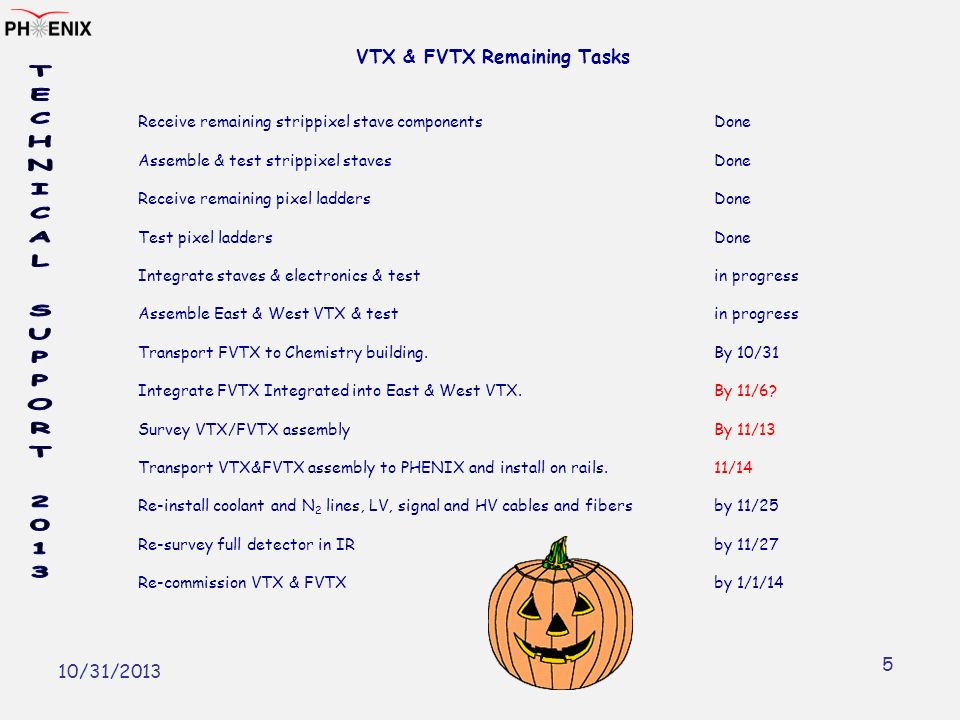 PHENIX

TECHNICAL SUPPORT 2013

VTX & FVTX Remaining Tasks

| | |
|---|---|
| Receive remaining strippixel stave components | Done |
| Assemble & test strippixel staves | Done |
| Receive remaining pixel ladders | Done |
| Test pixel ladders | Done |
| Integrate staves & electronics & test | in progress |
| Assemble East & West VTX & test | in progress |
| Transport FVTX to Chemistry building. | By 10/31 |
| Integrate FVTX Integrated into East & West VTX. | By 11/6? |
| Survey VTX/FVTX assembly | By 11/13 |
| Transport VTX&FVTX assembly to PHENIX and install on rails. | 11/14 |
| Re-install coolant and $N_2$ lines, LV, signal and HV cables and fibers | by 11/25 |
| Re-survey full detector in IR | by 11/27 |
| Re-commission VTX & FVTX | by 1/1/14 |

10/31/2013

5